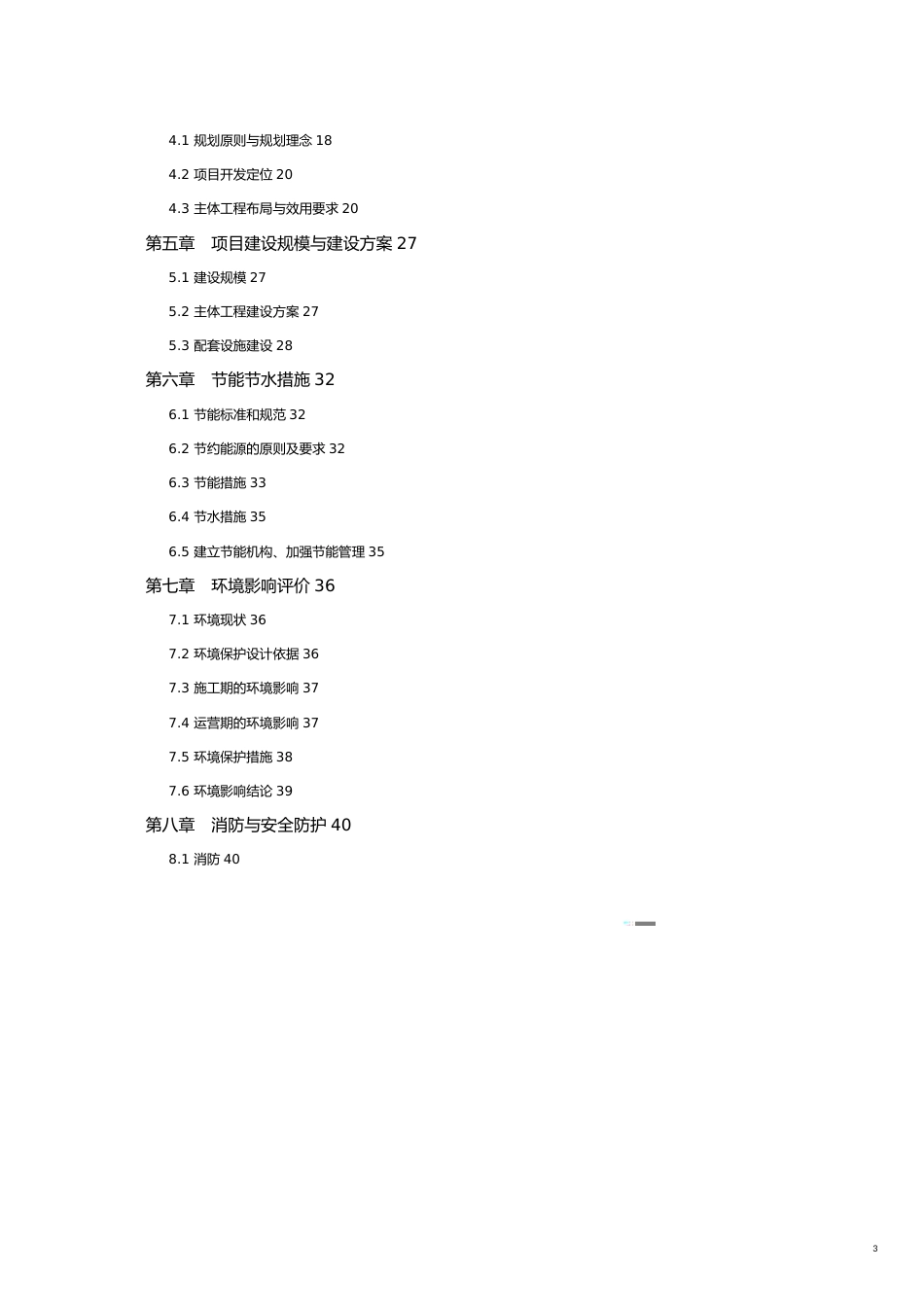 4.1 规划原则与规划理念 18

4.2 项目开发定位 20

4.3 主体工程布局与效用要求 20

第五章　项目建设规模与建设方案 27

5.1 建设规模 27

5.2 主体工程建设方案 27

5.3 配套设施建设 28

第六章　节能节水措施 32

6.1 节能标准和规范 32

6.2 节约能源的原则及要求 32

6.3 节能措施 33

6.4 节水措施 35

6.5 建立节能机构、加强节能管理 35

第七章　环境影响评价 36

7.1 环境现状 36

7.2 环境保护设计依据 36

7.3 施工期的环境影响 37

7.4 运营期的环境影响 37

7.5 环境保护措施 38

7.6 环境影响结论 39

第八章　消防与安全防护 40

8.1 消防 40

3